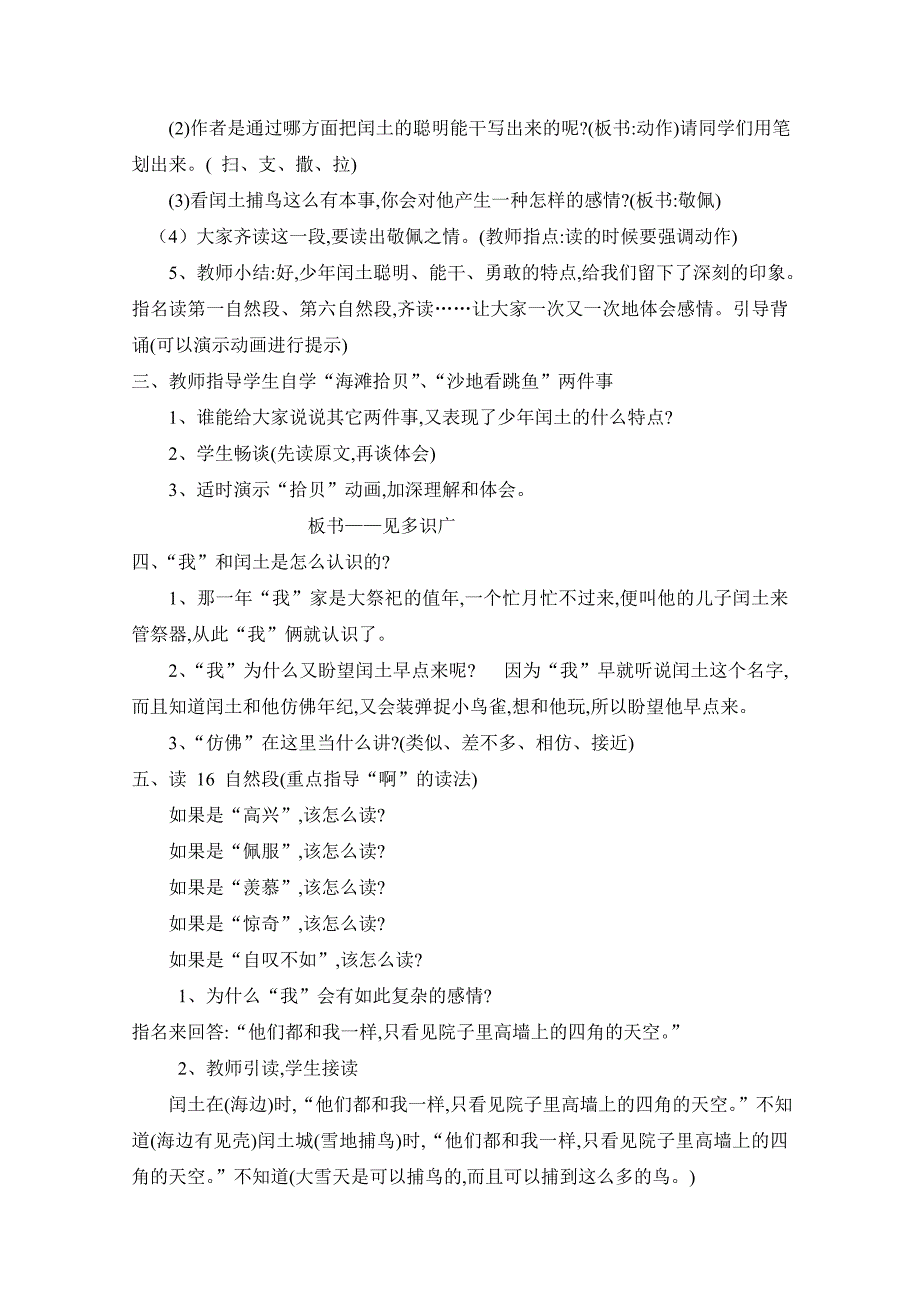 (2)作者是通过哪方面把闰土的聪明能干写出来的呢?(板书:动作)请同学们用笔划出来。( 扫、支、撒、拉)

(3)看闰土捕鸟这么有本事,你会对他产生一种怎样的感情?(板书:敬佩)

（4）大家齐读这一段,要读出敬佩之情。(教师指点:读的时候要强调动作)

5、教师小结:好,少年闰土聪明、能干、勇敢的特点,给我们留下了深刻的印象。指名读第一自然段、第六自然段,齐读……让大家一次又一次地体会感情。引导背诵(可以演示动画进行提示)

三、教师指导学生自学“海滩拾贝”、“沙地看跳鱼”两件事

1、谁能给大家说说其它两件事,又表现了少年闰土的什么特点?

2、学生畅谈(先读原文,再谈体会)

3、适时演示“拾贝”动画,加深理解和体会。

板书——见多识广

四、“我”和闰土是怎么认识的?

1、那一年“我”家是大祭祀的值年,一个忙月忙不过来,便叫他的儿子闰土来管祭器,从此“我”俩就认识了。

2、“我”为什么又盼望闰土早点来呢? 因为“我”早就听说闰土这个名字,而且知道闰土和他仿佛年纪,又会装弹捉小鸟雀,想和他玩,所以盼望他早点来。

3、“仿佛”在这里当什么讲?(类似、差不多、相仿、接近)

五、读 16 自然段(重点指导“啊”的读法)

如果是“高兴”,该怎么读?

如果是“佩服”,该怎么读?

如果是“羡慕”,该怎么读?

如果是“惊奇”,该怎么读?

如果是“自叹不如”,该怎么读?

1、为什么“我”会有如此复杂的感情?

指名来回答:“他们都和我一样,只看见院子里高墙上的四角的天空。”

2、教师引读,学生接读

闰土在(海边)时,“他们都和我一样,只看见院子里高墙上的四角的天空。”不知道(海边有见壳)闰土城(雪地捕鸟)时,“他们都和我一样,只看见院子里高墙上的四角的天空。”不知道(大雪天是可以捕鸟的,而且可以捕到这么多的鸟。)